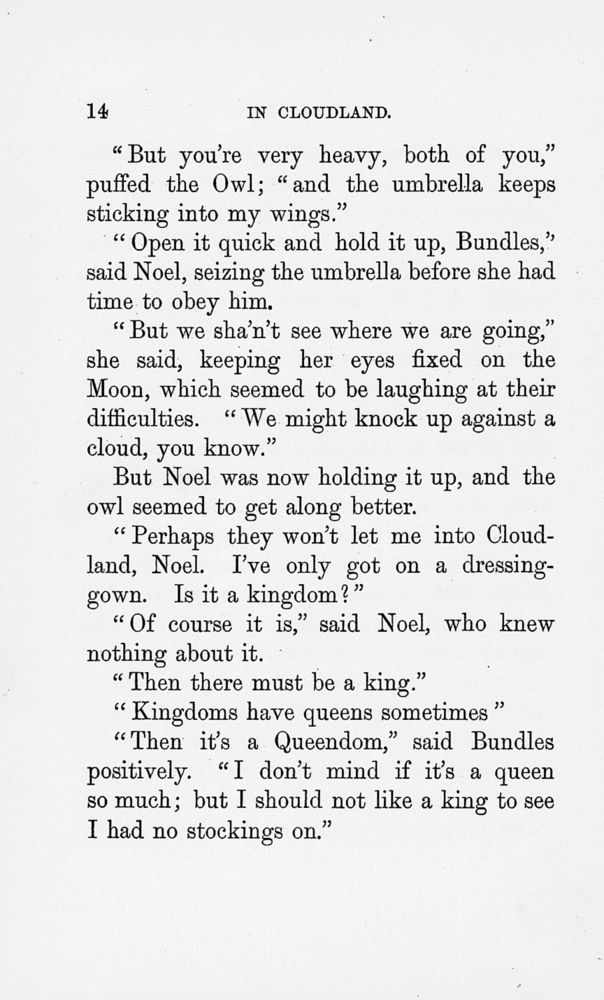 14 IN CLOUDLAND.

"But you're very heavy, both of you," puffed the Owl; "and the umbrella keeps sticking into my wings."

"Open it quick and hold it up, Bundles," said Noel, seizing the umbrella before she had time to obey him.

"But we sha'n't see where we are going," she said, keeping her eyes fixed on the Moon, which seemed to be laughing at their difficulties. "We might knock up against a cloud, you know."

But Noel was now holding it up, and the owl seemed to get along better.

"Perhaps they won't let me into Cloudland, Noel. I've only got on a dressing-gown. Is it a kingdom?"

"Of course it is," said Noel, who knew nothing about it.

"Then there must be a king."

"Kingdoms have queens sometimes"

"Then it's a Queendom," said Bundles positively. "I don't mind if it's a queen so much; but I should not like a king to see I had no stockings on."